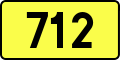 712